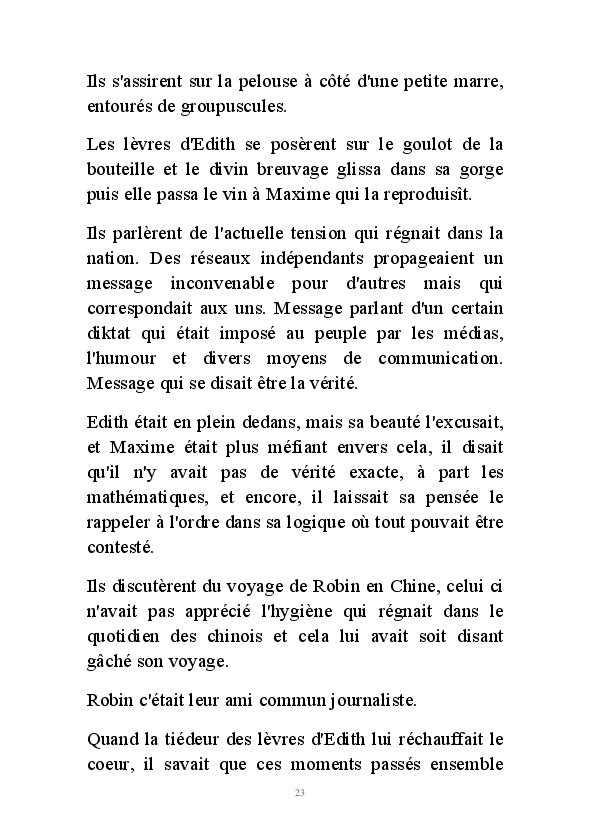 Ils s'assirent sur la pelouse à côté d'une petite marre, entourés de groupuscules.

Les lèvres d'Edith se posèrent sur le goulot de la bouteille et le divin breuvage glissa dans sa gorge puis elle passa le vin à Maxime qui la reproduisît.

Ils parlèrent de l'actuelle tension qui régnait dans la nation. Des réseaux indépendants propageaient un message inconvenable pour d'autres mais qui correspondait aux uns. Message parlant d'un certain diktat qui était imposé au peuple par les médias, l'humour et divers moyens de communication. Message qui se disait être la vérité.

Edith était en plein dedans, mais sa beauté l'excusait, et Maxime était plus méfiant envers cela, il disait qu'il n'y avait pas de vérité exacte, à part les mathématiques, et encore, il laissait sa pensée le rappeler à l'ordre dans sa logique où tout pouvait être contesté.

Ils discutèrent du voyage de Robin en Chine, celui ci n'avait pas apprécié l'hygiène qui régnait dans le quotidien des chinois et cela lui avait soit disant gâché son voyage.

Robin c'était leur ami commun journaliste.

Quand la tiédeur des lèvres d'Edith lui réchauffait le coeur, il savait que ces moments passés ensemble

23